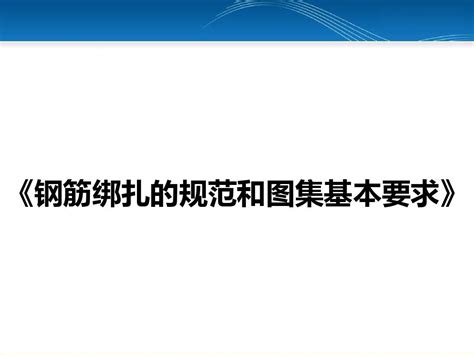 《钢筋绑扎的规范和图集基本要求》